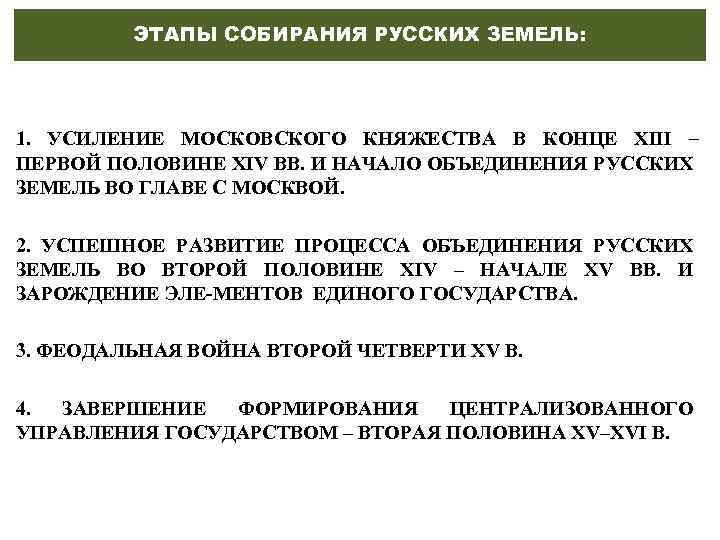 ЭТАПЫ СОБИРАНИЯ РУССКИХ ЗЕМЕЛЬ:

1. УСИЛЕНИЕ МОСКОВСКОГО КНЯЖЕСТВА В КОНЦЕ XIII – ПЕРВОЙ ПОЛОВИНЕ XIV ВВ. И НАЧАЛО ОБЪЕДИНЕНИЯ РУССКИХ ЗЕМЕЛЬ ВО ГЛАВЕ С МОСКВОЙ.

2. УСПЕШНОЕ РАЗВИТИЕ ПРОЦЕССА ОБЪЕДИНЕНИЯ РУССКИХ ЗЕМЕЛЬ ВО ВТОРОЙ ПОЛОВИНЕ XIV – НАЧАЛЕ XV ВВ. И ЗАРОЖДЕНИЕ ЭЛЕ-МЕНТОВ ЕДИНОГО ГОСУДАРСТВА.

3. ФЕОДАЛЬНАЯ ВОЙНА ВТОРОЙ ЧЕТВЕРТИ XV В.

4. ЗАВЕРШЕНИЕ ФОРМИРОВАНИЯ ЦЕНТРАЛИЗОВАННОГО УПРАВЛЕНИЯ ГОСУДАРСТВОМ – ВТОРАЯ ПОЛОВИНА XV–XVI В.